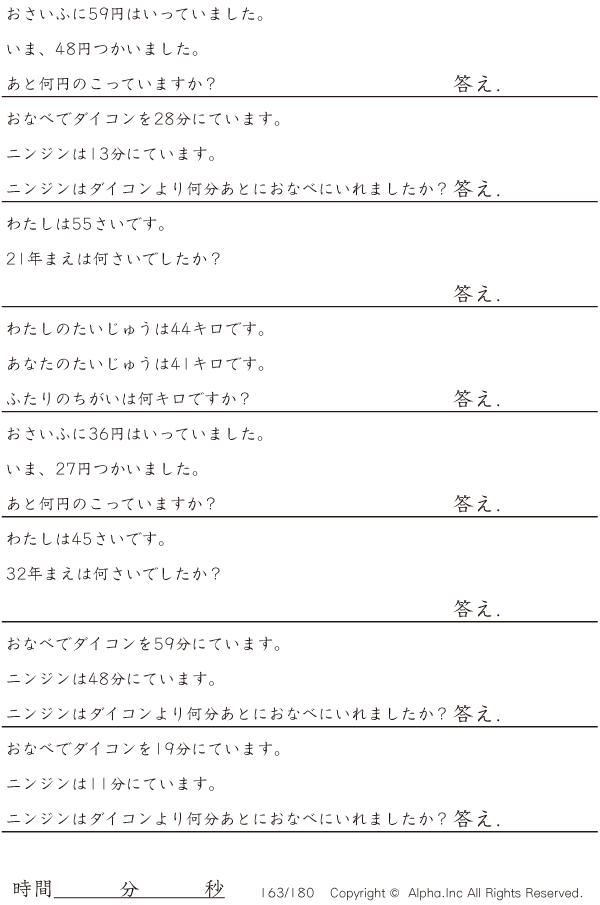 おさいふに59円はいっていました。

いま、48円つかいました。

あと何円のこっていますか？ 答え.

おなべでダイコンを28分にています。

ニンジンは13分にています。

ニンジンはダイコンより何分あとにおなべにいれましたか？ 答え.

わたしは55さいです。

21年まえは何さいでしたか？

答え.

わたしのたいじゅうは44キロです。

あなたのたいじゅうは41キロです。

ふたりのちがいは何キロですか？ 答え.

おさいふに36円はいっていました。

いま、27円つかいました。

あと何円のこっていますか？ 答え.

わたしは45さいです。

32年まえは何さいでしたか？

答え.

おなべでダイコンを59分にています。

ニンジンは48分にています。

ニンジンはダイコンより何分あとにおなべにいれましたか？ 答え.

おなべでダイコンを19分にています。

ニンジンは11分にています。

ニンジンはダイコンより何分あとにおなべにいれましたか？ 答え.

時間____分____秒 163/180 Copyright © Alpha.Inc All Rights Reserved.